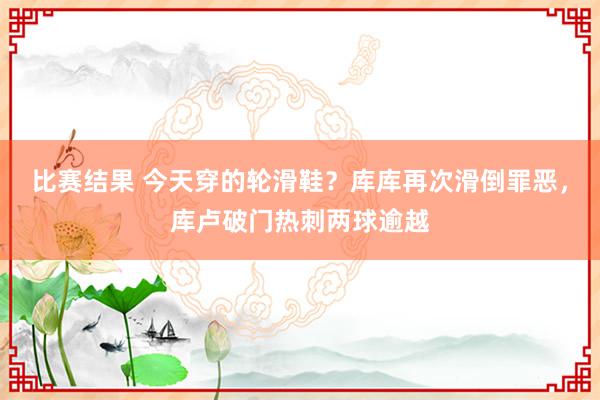 比赛结果 今天穿的轮滑鞋？库库再次滑倒罪恶，库卢破门热刺两球逾越